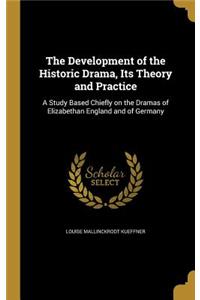 The Development of the Historic Drama, Its Theory and Practice

A Study Based Chiefly on the Dramas of Elizabethan England and of Germany

Scholar SELECT

LOUISE MALLINCKRODT KUEFFNER